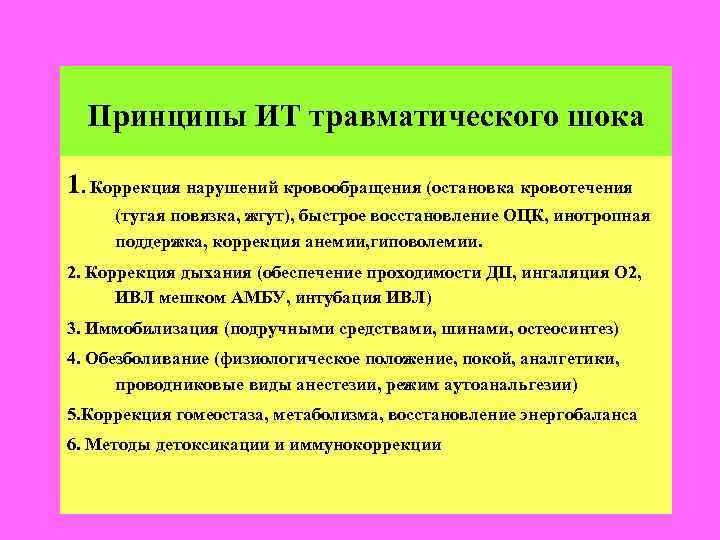 Принципы ИТ травматического шока

1. Коррекция нарушений кровообращения (остановка кровотечения (тугая повязка, жгут), быстрое восстановление ОЦК, инотропная поддержка, коррекция анемии,гиповолемии.

2. Коррекция дыхания (обеспечение проходимости ДП, ингаляция О2, ИВЛ мешком АМБУ, интубация ИВЛ)

3. Иммобилизация (подручными средствами, шинами, остеосинтез)

4. Обезболивание (физиологическое положение, покой, аналгетики, проводниковые виды анестезии, режим аутоанальгезии)

5.Коррекция гомеостаза, метаболизма, восстановление энергобаланса

6. Методы детоксикации и иммунокоррекции